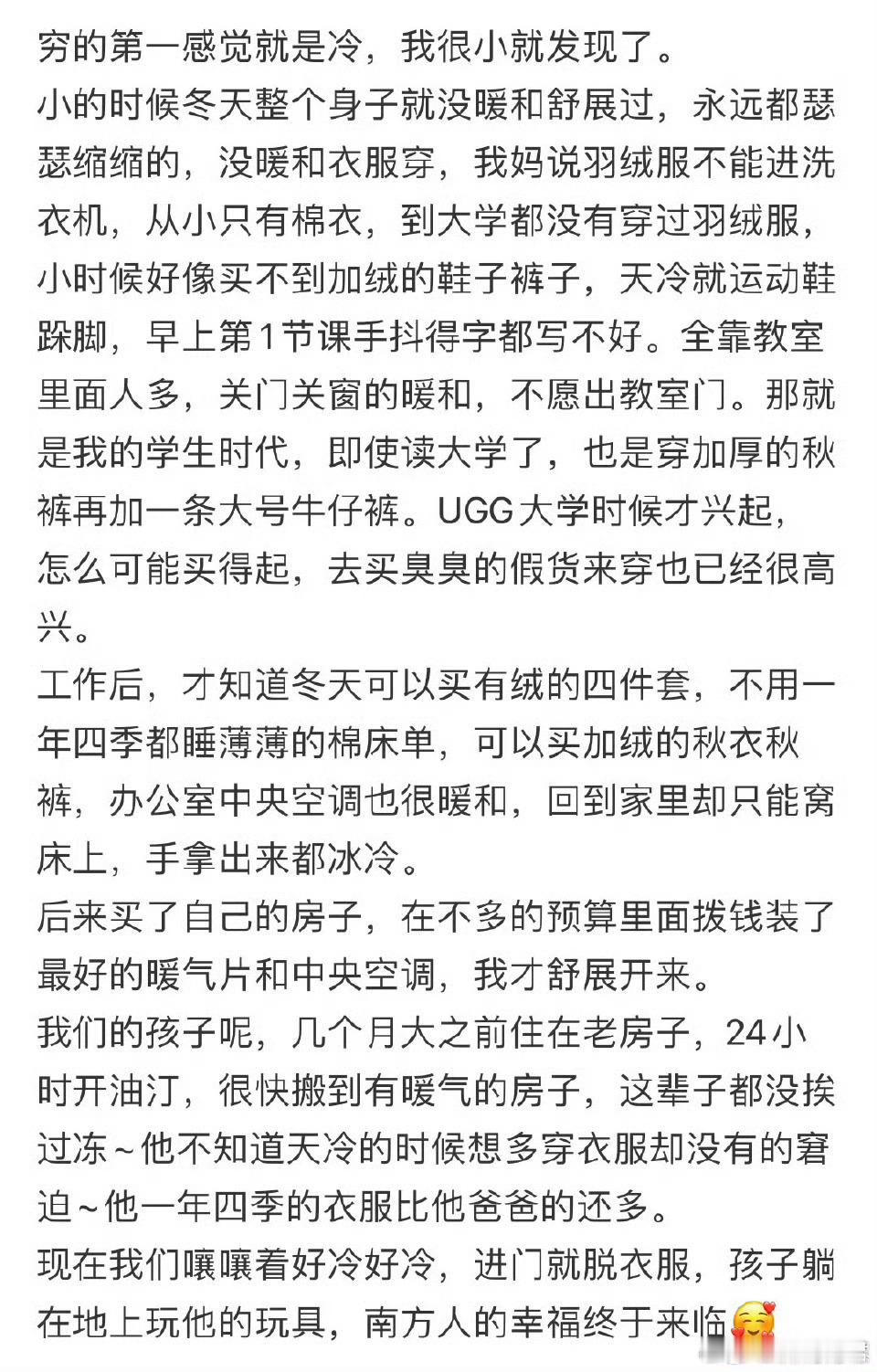 穷的第一感觉就是冷，我很小就发现了。
小的时候冬天整个身子就没暖和舒展过，永远都瑟瑟缩缩的，没暖和衣服穿，我妈说羽绒服不能进洗衣机，从小只有棉衣，到大学都没有穿过羽绒服，小时候好像买不到加绒的鞋子裤子，天冷就运动鞋跺脚，早上第1节课手抖得字都写不好。全靠教室里面人多，关门关窗的暖和，不愿出教室门。那就是我的学生时代，即使读大学了，也是穿加厚的秋裤再加一条大号牛仔裤。UGG大学时候才兴起，怎么可能买得起，去买臭臭的假货来穿也已经很高兴。
工作后，才知道冬天可以买有绒的四件套，不用一年四季都睡薄薄的棉床单，可以买加绒的秋衣秋裤，办公室中央空调也很暖和，回到家里却只能窝床上，手拿出来都冰冷。
后来买了自己的房子，在不多的预算里面拨钱装了最好的暖气片和中央空调，我才舒展开来。
我们的孩子呢，几个月大之前住在老房子，24小时开油汀，很快搬到有暖气的房子，这辈子都没挨过冻～他不知道天冷的时候想多穿衣服却没有的窘迫～他一年四季的衣服比他爸爸的还多。
现在我们嚷嚷着好冷好冷，进门就脱衣服，孩子躺在地上玩他的玩具，南方人的幸福终于来临🥰